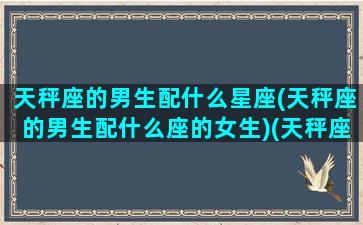 天秤座的男生配什么星座(天秤座的男生配什么座的女生)(天秤座